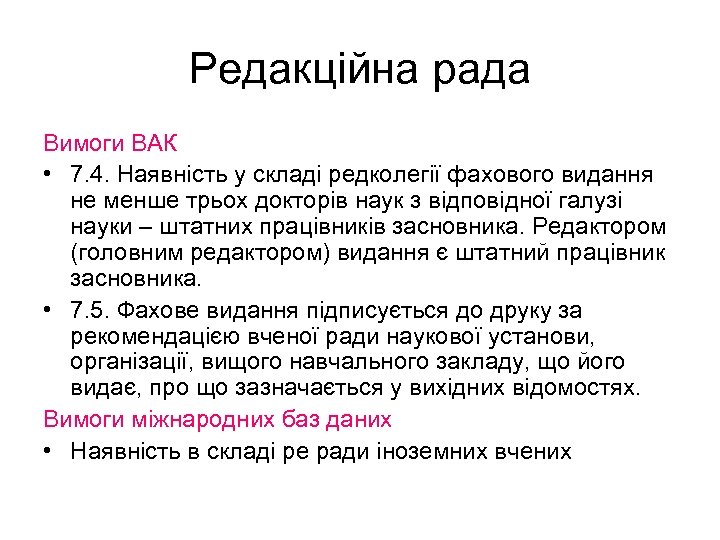 Редакційна рада

Вимоги ВАК

• 7.4. Наявність у складі редколегії фахового видання не менше трьох докторів наук з відповідної галузі науки – штатних працівників засновника. Редактором (головним редактором) видання є штатний працівник засновника.

• 7.5. Фахове видання підписується до друку за рекомендацією вченої ради наукової установи, організації, вищого навчального закладу, що його видає, про що зазначається у вихідних відомостях.

Вимоги міжнародних баз даних

• Наявність в складі ре ради іноземних вчених